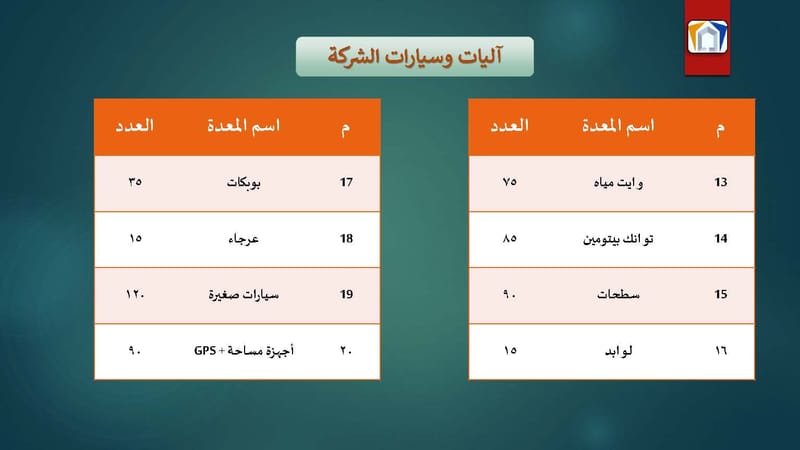 آليات وسيارات الشركة

| م | اسم المعدة | العدد |
|---|---|---|
| 13 | وايت مياه | ٧٥ |
| 14 | توانك بيتومين | ٨٥ |
| 15 | سطحات | ٩٠ |
| ١٦ | لوابد | ١٥ |

| م | اسم المعدة | العدد |
|---|---|---|
| 17 | بوبكات | ٣٥ |
| 18 | عرجاء | ١٥ |
| 19 | سيارات صغيرة | ١٢٠ |
| ٢٠ | أجهزة مساحة + GPS | ٩٠ |